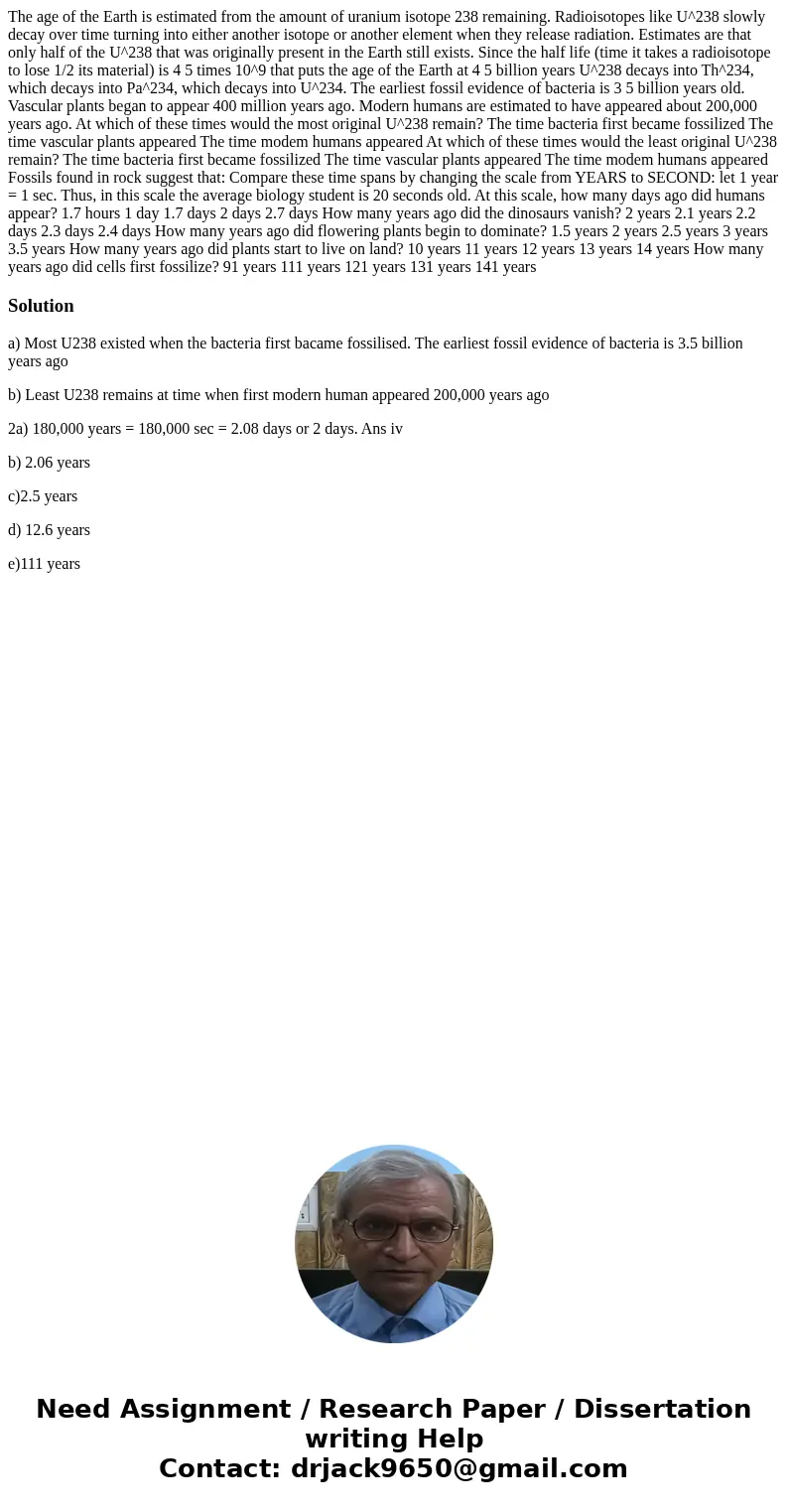 The age of the Earth is estimated from the amount of uranium isotope 238 remaining. Radioisotopes like U^238 slowly decay over time turning into either another isotope or another element when they release radiation. Estimates are that only half of the U^238 that was originally present in the Earth still exists. Since the half life (time it takes a radioisotope to lose 1/2 its material) is 4 5 times 10^9 that puts the age of the Earth at 4 5 billion years U^238 decays into Th^234, which decays into Pa^234, which decays into U^234. The earliest fossil evidence of bacteria is 3 5 billion years old. Vascular plants began to appear 400 million years ago. Modern humans are estimated to have appeared about 200,000 years ago. At which of these times would the most original U^238 remain? The time bacteria first became fossilized The time vascular plants appeared The time modem humans appeared At which of these times would the least original U^238 remain? The time bacteria first became fossilized The time vascular plants appeared The time modem humans appeared Fossils found in rock suggest that: Compare these time spans by changing the scale from YEARS to SECOND: let 1 year = 1 sec. Thus, in this scale the average biology student is 20 seconds old. At this scale, how many days ago did humans appear? 1.7 hours 1 day 1.7 days 2 days 2.7 days How many years ago did the dinosaurs vanish? 2 years 2.1 years 2.2 days 2.3 days 2.4 days How many years ago did flowering plants begin to dominate? 1.5 years 2 years 2.5 years 3 years 3.5 years How many years ago did plants start to live on land? 10 years 11 years 12 years 13 years 14 years How many years ago did cells first fossilize? 91 years 111 years 121 years 131 years 141 years

Solution

a) Most U238 existed when the bacteria first bacame fossilised. The earliest fossil evidence of bacteria is 3.5 billion years ago

b) Least U238 remains at time when first modern human appeared 200,000 years ago

2a) 180,000 years = 180,000 sec = 2.08 days or 2 days. Ans iv

b) 2.06 years

c)2.5 years

d) 12.6 years

e)111 years

Need Assignment / Research Paper / Dissertation writing Help
Contact: drjack9650@gmail.com